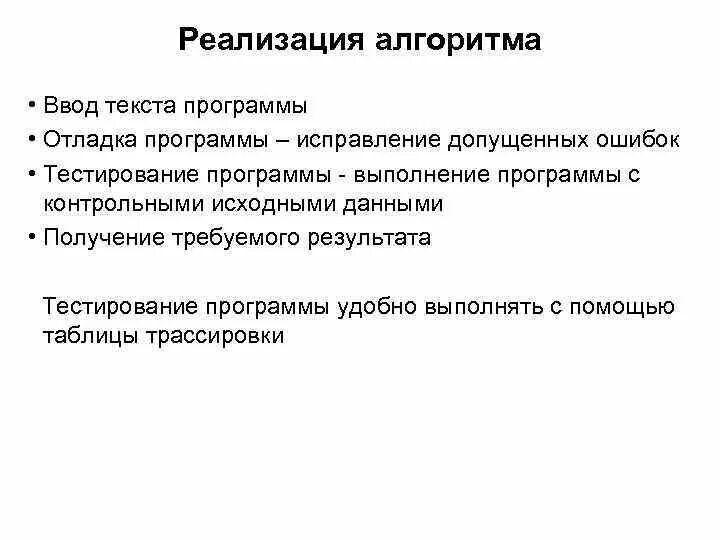 Реализация алгоритма

• Ввод текста программы
• Отладка программы – исправление допущенных ошибок
• Тестирование программы - выполнение программы с контрольными исходными данными
• Получение требуемого результата

Тестирование программы удобно выполнять с помощью таблицы трассировки